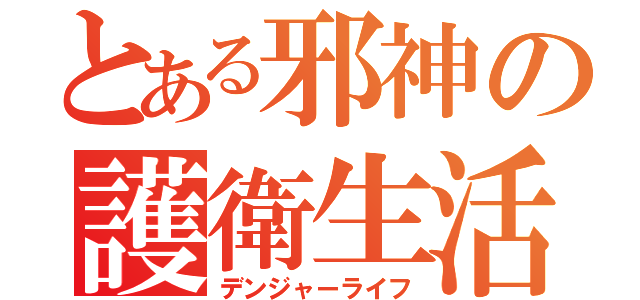 とある邪神の護衛生活
デンジャーライフ